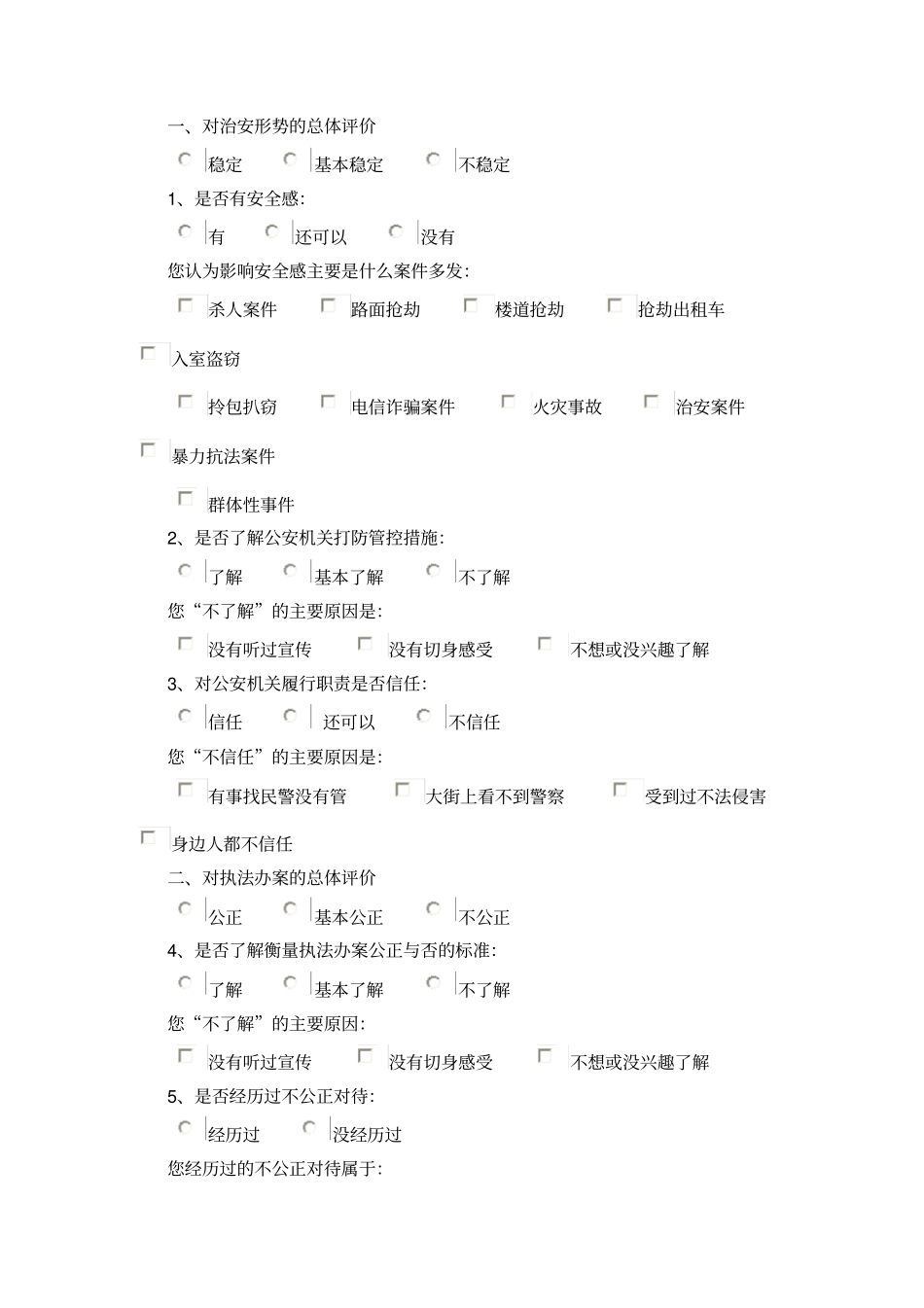 一、对治安形势的总体评价

稳定　基本稳定　不稳定

1、是否有安全感:

有　还可以　没有

您认为影响安全感主要是什么案件多发:

杀人案件　路面抢劫　楼道抢劫　抢劫出租车

入室盗窃

拎包扒窃　电信诈骗案件　火灾事故　治安案件

暴力抗法案件

群体性事件

2、是否了解公安机关打防管控措施:

了解　基本了解　不了解

您“不了解”的主要原因是:

没有听过宣传　没有切身感受　不想或没兴趣了解

3、对公安机关履行职责是否信任:

信任　还可以　不信任

您“不信任”的主要原因是:

有事找民警没有管　大街上看不到警察　受到过不法侵害

身边人都不信任

二、对执法办案的总体评价

公正　基本公正　不公正

4、是否了解衡量执法办案公正与否的标准:

了解　基本了解　不了解

您“不了解”的主要原因:

没有听过宣传　没有切身感受　不想或没兴趣了解

5、是否经历过不公正对待:

经历过　没经历过

您经历过的不公正对待属于: